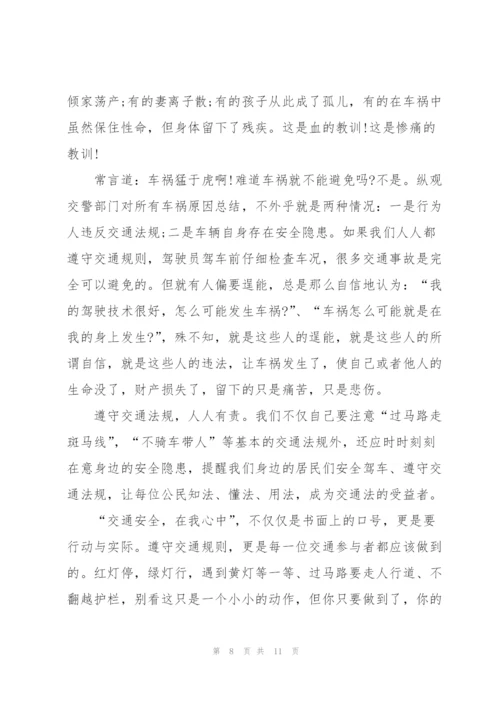 倾家荡产;有的妻离子散;有的孩子从此成了孤儿，有的在车祸中虽然保住性命，但身体留下了残疾。这是血的教训!这是惨痛的教训!

常言道：车祸猛于虎啊!难道车祸就不能避免吗?不是。纵观交警部门对所有车祸原因总结，不外乎就是两种情况：一是行为人违反交通法规;二是车辆自身存在安全隐患。如果我们人人都遵守交通规则，驾驶员驾车前仔细检查车况，很多交通事故是完全可以避免的。但就有人偏要逞能，总是那么自信地认为：“我的驾驶技术很好，怎么可能发生车祸?”、“车祸怎么可能就是在我的身上发生?”，殊不知，就是这些人的逞能，就是这些人的所谓自信，就是这些人的违法，让车祸发生了，使自己或者他人的生命没了，财产损失了，留下的只是痛苦，只是悲伤。

遵守交通法规，人人有责。我们不仅自己要注意“过马路走斑马线”，“不骑车带人”等基本的交通法规外，还应时时刻刻在意身边的安全隐患，提醒我们身边的居民们安全驾车、遵守交通法规，让每位公民知法、懂法、用法，成为交通法的受益者。

“交通安全，在我心中”，不仅仅是书面上的口号，更是要行动与实际。遵守交通规则，更是每一位交通参与者都应该做到的。红灯停，绿灯行，遇到黄灯等一等、过马路要走人行道、不翻越护栏，别看这只是一个小小的动作，但你只要做到了，你的

第 8 页 共 11 页